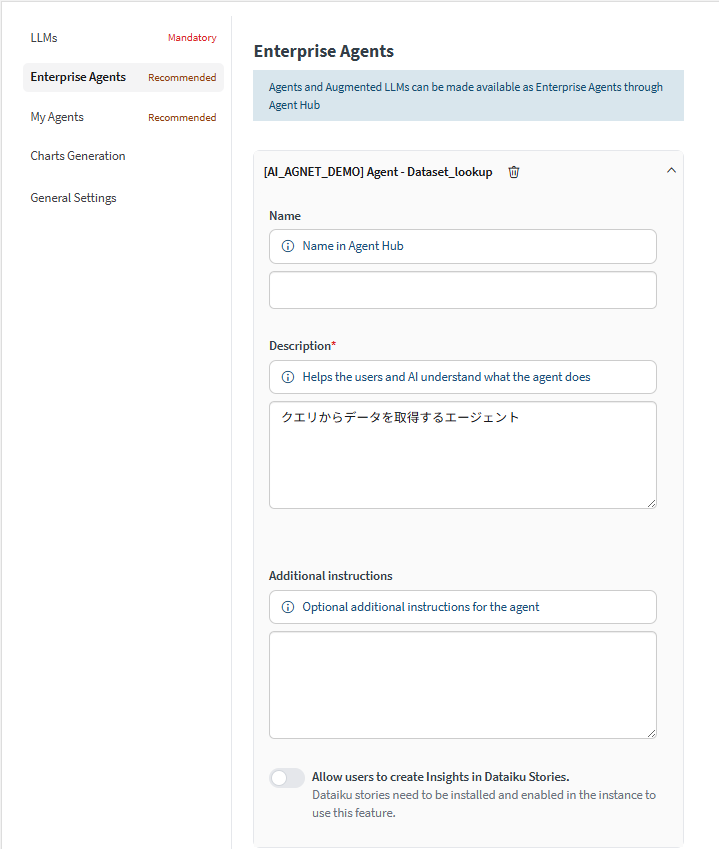 LLMs Mandatory

Enterprise Agents Recommended

My Agents Recommended

Charts Generation

General Settings

Enterprise Agents

Agents and Augmented LLMs can be made available as Enterprise Agents through Agent Hub

[AI_AGNET_DEMO] Agent - Dataset_lookup

Name

Name in Agent Hub

Description*

Helps the users and AI understand what the agent does

クエリからデータを取得するエージェント

Additional instructions

Optional additional instructions for the agent

Allow users to create Insights in Dataiku Stories.
Dataiku stories need to be installed and enabled in the instance to use this feature.